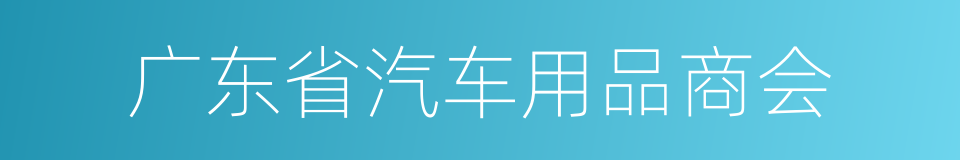 广东省汽车用品商会